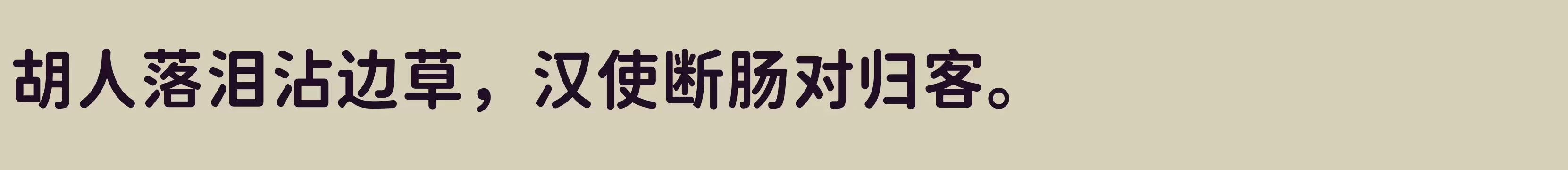 胡人落泪沾边草，汉使断肠对归客。